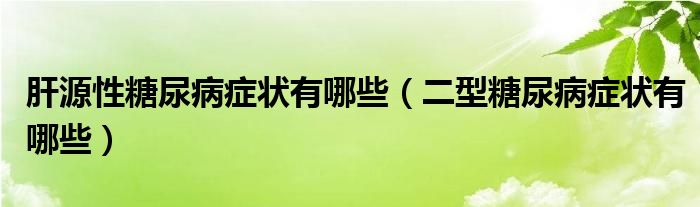 肝源性糖尿病症状有哪些（二型糖尿病症状有哪些）